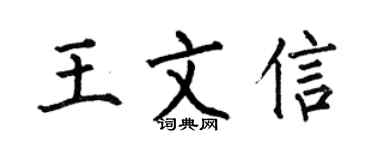 王文信

词典网